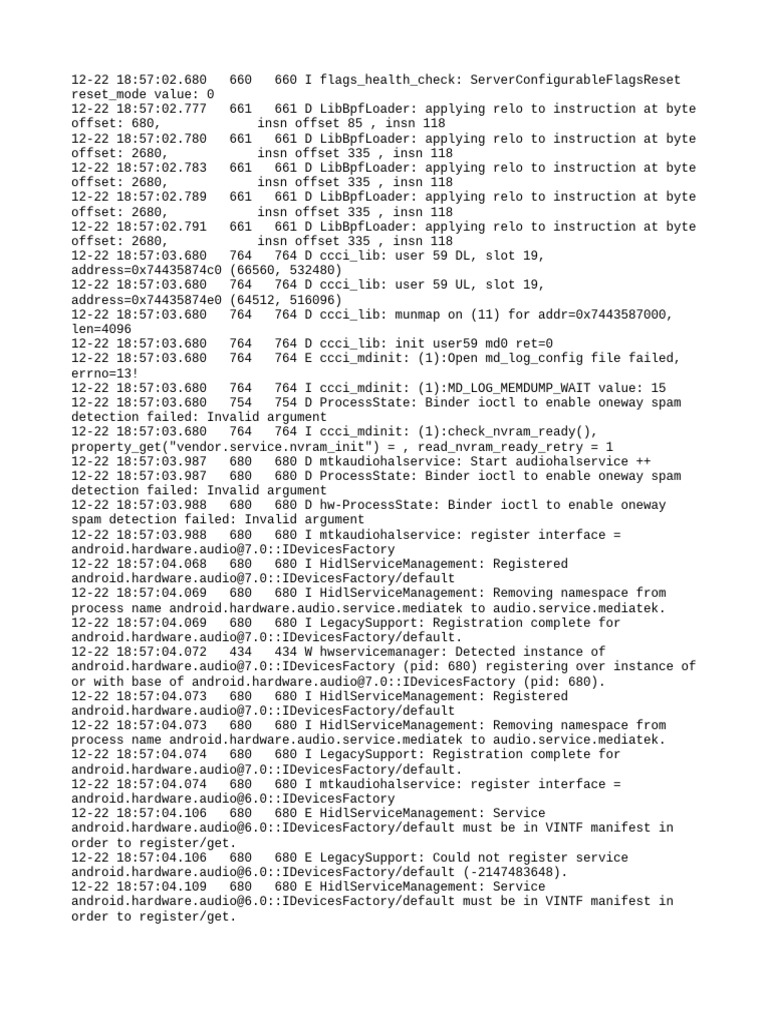 12-22 18:57:02.680   660   660 I flags_health_check: ServerConfigurableFlagsReset reset_mode value: 0
12-22 18:57:02.777   661   661 D LibBpfLoader: applying relo to instruction at byte offset: 680,           insn offset 85 , insn 118
12-22 18:57:02.780   661   661 D LibBpfLoader: applying relo to instruction at byte offset: 2680,           insn offset 335 , insn 118
12-22 18:57:02.783   661   661 D LibBpfLoader: applying relo to instruction at byte offset: 2680,           insn offset 335 , insn 118
12-22 18:57:02.789   661   661 D LibBpfLoader: applying relo to instruction at byte offset: 2680,           insn offset 335 , insn 118
12-22 18:57:02.791   661   661 D LibBpfLoader: applying relo to instruction at byte offset: 2680,           insn offset 335 , insn 118
12-22 18:57:03.680   764   764 D ccci_lib: user 59 DL, slot 19, address=0x74435874c0 (66560, 532480)
12-22 18:57:03.680   764   764 D ccci_lib: user 59 UL, slot 19, address=0x74435874e0 (64512, 516096)
12-22 18:57:03.680   764   764 D ccci_lib: munmap on (11) for addr=0x7443587000, len=4096
12-22 18:57:03.680   764   764 D ccci_lib: init user59 md0 ret=0
12-22 18:57:03.680   764   764 E ccci_mdinit: (1):Open md_log_config file failed, errno=13!
12-22 18:57:03.680   764   764 I ccci_mdinit: (1):MD_LOG_MEMDUMP_WAIT value: 15
12-22 18:57:03.680   754   754 D ProcessState: Binder ioctl to enable oneway spam detection failed: Invalid argument
12-22 18:57:03.680   764   764 I ccci_mdinit: (1):check_nvram_ready(), property_get("vendor.service.nvram_init") = , read_nvram_ready_retry = 1
12-22 18:57:03.987   680   680 D mtkaudiohalservice: Start audiohalservice ++
12-22 18:57:03.987   680   680 D ProcessState: Binder ioctl to enable oneway spam detection failed: Invalid argument
12-22 18:57:03.988   680   680 D hw-ProcessState: Binder ioctl to enable oneway spam detection failed: Invalid argument
12-22 18:57:03.988   680   680 I mtkaudiohalservice: register interface = android.hardware.audio@7.0::IDevicesFactory
12-22 18:57:04.068   680   680 I HidlServiceManagement: Registered android.hardware.audio@7.0::IDevicesFactory/default
12-22 18:57:04.069   680   680 I HidlServiceManagement: Removing namespace from process name android.hardware.audio.service.mediatek to audio.service.mediatek.
12-22 18:57:04.069   680   680 I LegacySupport: Registration complete for android.hardware.audio@7.0::IDevicesFactory/default.
12-22 18:57:04.072   434   434 W hwservicemanager: Detected instance of android.hardware.audio@7.0::IDevicesFactory (pid: 680) registering over instance of or with base of android.hardware.audio@7.0::IDevicesFactory (pid: 680).
12-22 18:57:04.073   680   680 I HidlServiceManagement: Registered android.hardware.audio@7.0::IDevicesFactory/default
12-22 18:57:04.073   680   680 I HidlServiceManagement: Removing namespace from process name android.hardware.audio.service.mediatek to audio.service.mediatek.
12-22 18:57:04.074   680   680 I LegacySupport: Registration complete for android.hardware.audio@7.0::IDevicesFactory/default.
12-22 18:57:04.074   680   680 I mtkaudiohalservice: register interface = android.hardware.audio@6.0::IDevicesFactory
12-22 18:57:04.106   680   680 E HidlServiceManagement: Service android.hardware.audio@6.0::IDevicesFactory/default must be in VINTF manifest in order to register/get.
12-22 18:57:04.106   680   680 E LegacySupport: Could not register service android.hardware.audio@6.0::IDevicesFactory/default (-2147483648).
12-22 18:57:04.109   680   680 E HidlServiceManagement: Service android.hardware.audio@6.0::IDevicesFactory/default must be in VINTF manifest in order to register/get.